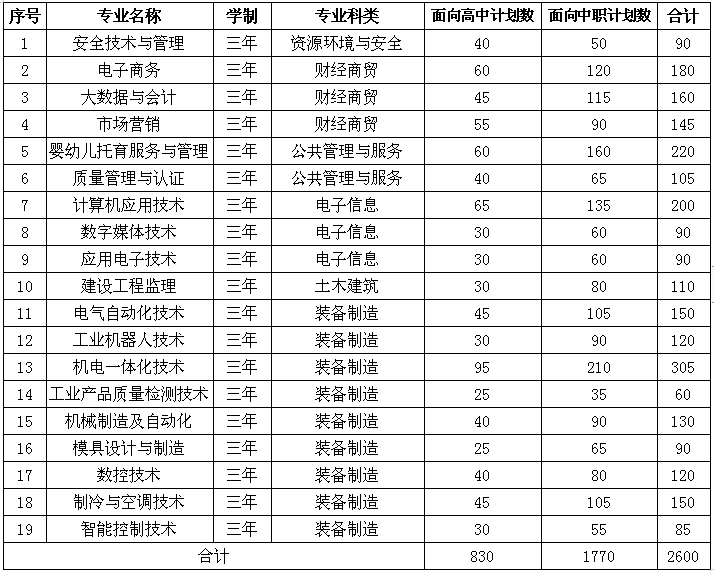 | 序号 | 专业名称 | 学制 | 专业科类 | 面向高中计划数 | 面向中职计划数 | 合计 |
|---|---|---|---|---|---|---|
| 1 | 安全技术与管理 | 三年 | 资源环境与安全 | 40 | 50 | 90 |
| 2 | 电子商务 | 三年 | 财经商贸 | 60 | 120 | 180 |
| 3 | 大数据与会计 | 三年 | 财经商贸 | 45 | 115 | 160 |
| 4 | 市场营销 | 三年 | 财经商贸 | 55 | 90 | 145 |
| 5 | 婴幼儿托育服务与管理 | 三年 | 公共管理与服务 | 60 | 160 | 220 |
| 6 | 质量管理与认证 | 三年 | 公共管理与服务 | 40 | 65 | 105 |
| 7 | 计算机应用技术 | 三年 | 电子信息 | 65 | 135 | 200 |
| 8 | 数字媒体技术 | 三年 | 电子信息 | 30 | 60 | 90 |
| 9 | 应用电子技术 | 三年 | 电子信息 | 30 | 60 | 90 |
| 10 | 建设工程监理 | 三年 | 土木建筑 | 30 | 80 | 110 |
| 11 | 电气自动化技术 | 三年 | 装备制造 | 45 | 105 | 150 |
| 12 | 工业机器人技术 | 三年 | 装备制造 | 30 | 90 | 120 |
| 13 | 机电一体化技术 | 三年 | 装备制造 | 95 | 210 | 305 |
| 14 | 工业产品质量检测技术 | 三年 | 装备制造 | 25 | 35 | 60 |
| 15 | 机械制造及自动化 | 三年 | 装备制造 | 40 | 90 | 130 |
| 16 | 模具设计与制造 | 三年 | 装备制造 | 25 | 65 | 90 |
| 17 | 数控技术 | 三年 | 装备制造 | 40 | 80 | 120 |
| 18 | 制冷与空调技术 | 三年 | 装备制造 | 45 | 105 | 150 |
| 19 | 智能控制技术 | 三年 | 装备制造 | 30 | 55 | 85 |
| 合计 | | | | 830 | 1770 | 2600 |